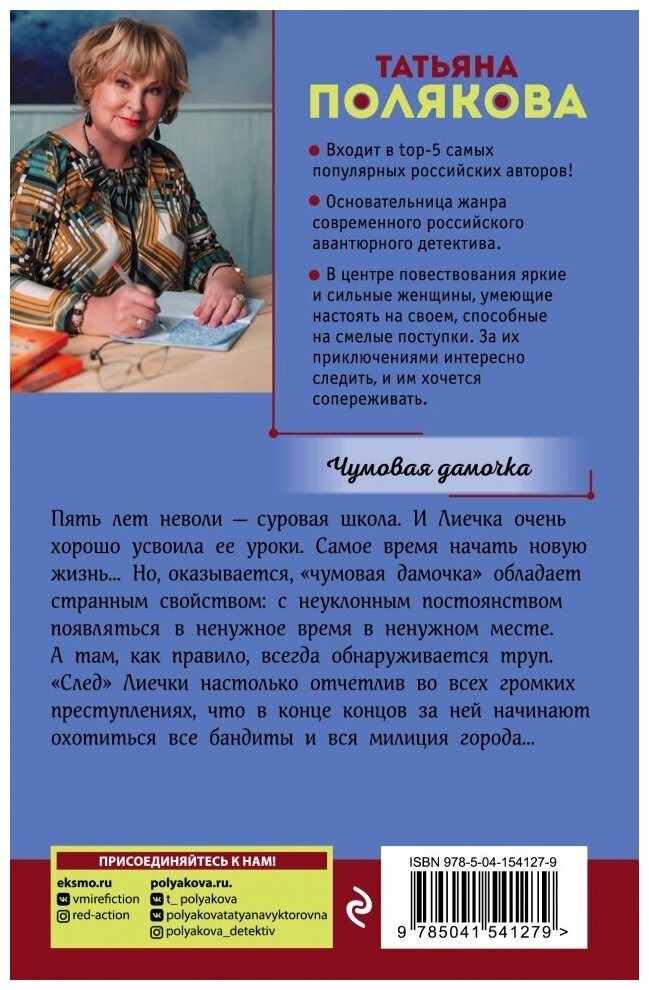 ТАТЬЯНА
ПОЛЯКОВА

Входит в top-5 самых популярных российских авторов!

Основательница жанра современного российского авантюрного детектива.

В центре повествования яркие и сильные женщины, умеющие настоять на своем, способные на смелые поступки. За их приключениями интересно следить, и им хочется сопереживать.

Чумовая дамочка

Пять лет неволи — суровая школа. И Лиечка очень хорошо усвоила ее уроки. Самое время начать новую жизнь... Но, оказывается, «чумовая дамочка» обладает странным свойством: с неуклонным постоянством появляться в ненужное время в ненужном месте. А там, как правило, всегда обнаруживается труп. «След» Лиечки настолько отчетлив во всех громких преступлениях, что в конце концов за ней начинают охотиться все бандиты и вся милиция города...

ПРИСОЕДИНЯЙТЕСЬ К НАМ!

eksmo.ru
vmirefiction
red-action

polyakova.ru.
t_polyakova
polyakovatatyanavyktorovna
polyakova_detektiv

ISBN 978-5-04-154127-9

9 785041 541279 >